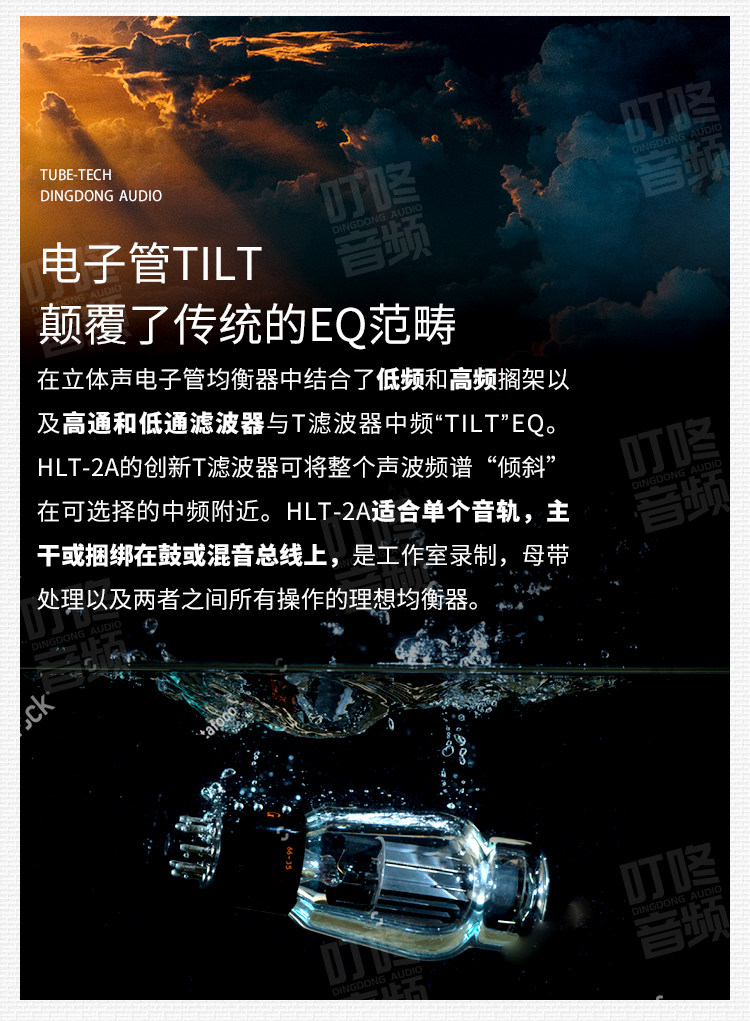 TUBE-TECH
DINGDONG AUDIO

电子管TILT
颠覆了传统的EQ范畴

在立体声电子管均衡器中结合了低频和高频搁架以及高通和低通滤波器与T滤波器中频“TILT”EQ。HLT-2A的创新T滤波器可将整个声波频谱“倾斜”在可选择的中频附近。HLT-2A适合单个音轨，主干或捆绑在鼓或混音总线上，是工作室录制，母带处理以及两者之间所有操作的理想均衡器。

叮咚音频
DINGDONG AUDIO